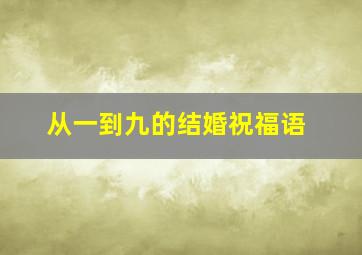 从一到九的结婚祝福语